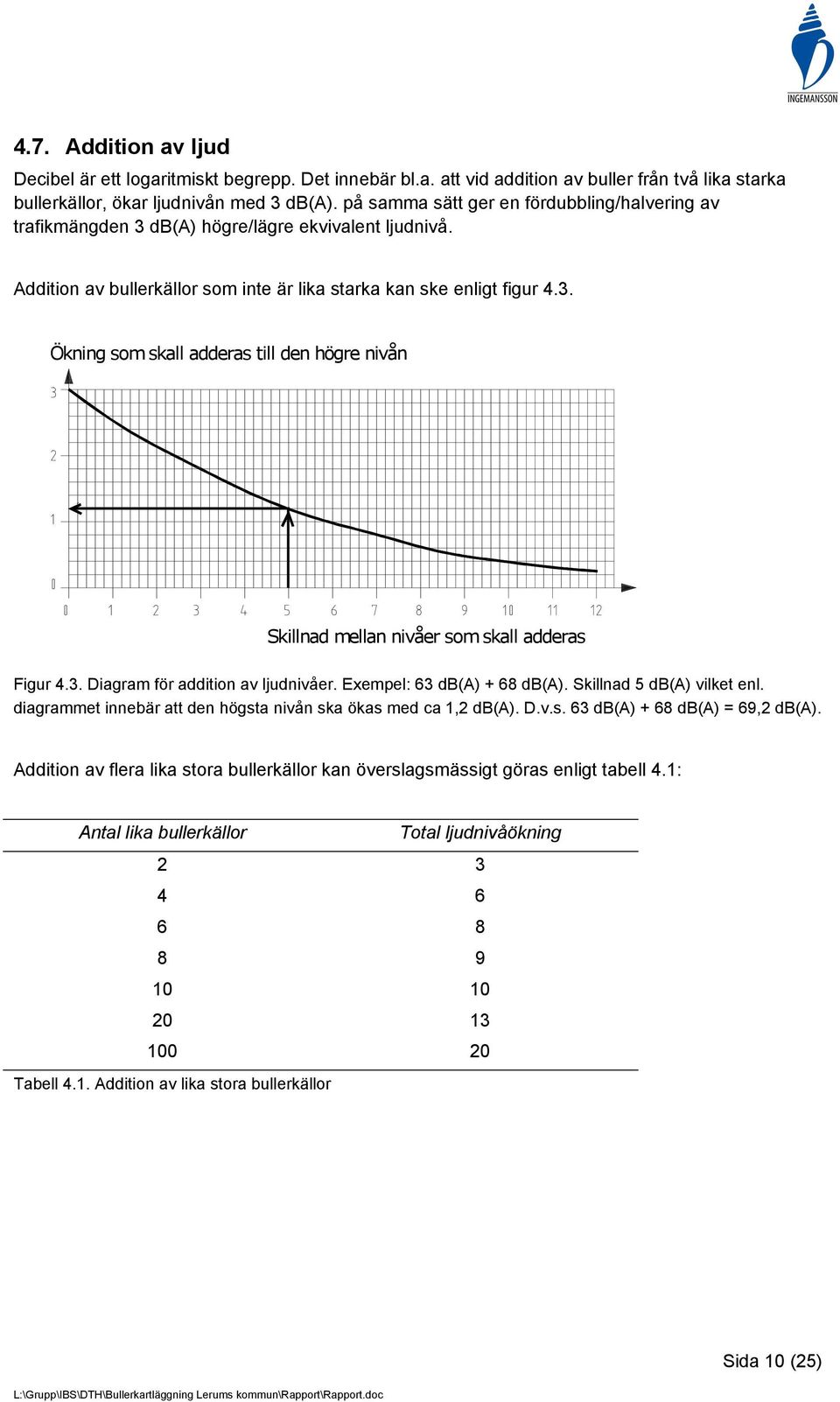 INGEMANSSON

4.7. Addition av ljud

Decibel är ett logaritmiskt begrepp. Det innebär bl.a. att vid addition av buller från två lika starka bullerkällor, ökar ljudnivån med 3 dB(A). på samma sätt ger en fördubbling/halvering av trafikmängden 3 dB(A) högre/lägre ekvivalent ljudnivå.

Addition av bullerkällor som inte är lika starka kan ske enligt figur 4.3.

Ökning som skall adderas till den högre nivån

3
2
1
0

0 1 2 3 4 5 6 7 8 9 10 11 12

Skillnad mellan nivåer som skall adderas

Figur 4.3. Diagram för addition av ljudnivåer. Exempel: 63 dB(A) + 68 dB(A). Skillnad 5 dB(A) vilket enl. diagrammet innebär att den högsta nivån ska ökas med ca 1,2 dB(A). D.v.s. 63 dB(A) + 68 dB(A) = 69,2 dB(A).

Addition av flera lika stora bullerkällor kan överslagsmässigt göras enligt tabell 4.1:

| Antal lika bullerkällor | Total ljudnivåökning |
|---|---|
| 2 | 3 |
| 4 | 6 |
| 6 | 8 |
| 8 | 9 |
| 10 | 10 |
| 20 | 13 |
| 100 | 20 |

Tabell 4.1. Addition av lika stora bullerkällor

Sida 10 (25)

L:\Grupp\IBS\DTH\Bullerkartläggning Lerums kommun\Rapport\Rapport.doc